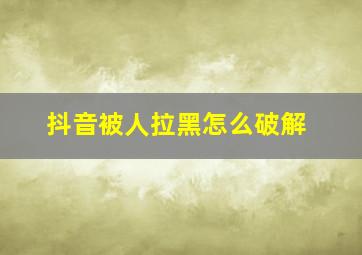 抖音被人拉黑怎么破解